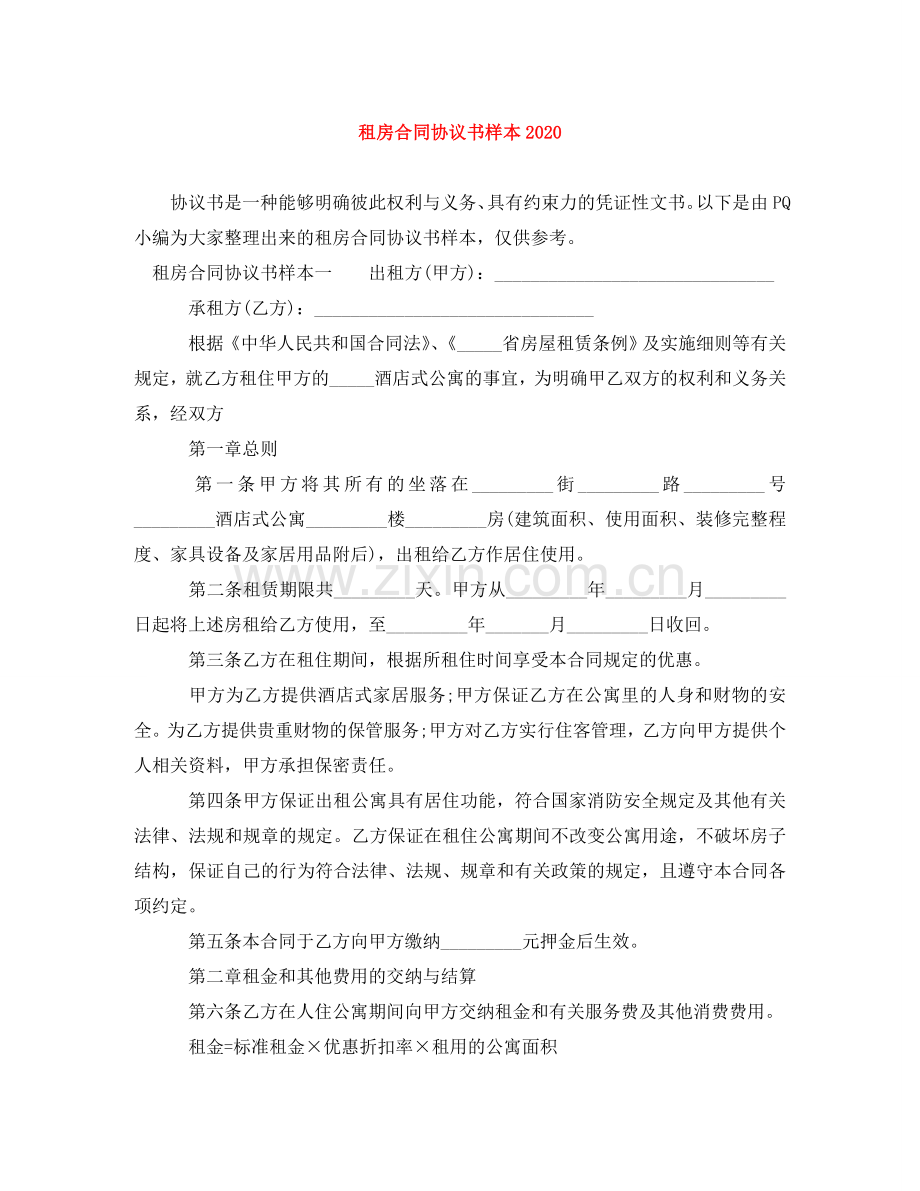 租房合同协议书样本2020

协议书是一种能够明确彼此权利与义务、具有约束力的凭证性文书。以下是由PQ小编为大家整理出来的租房合同协议书样本，仅供参考。

租房合同协议书样本一 出租方(甲方)：____

承租方(乙方)：____

根据《中华人民共和国合同法》、《____省房屋租赁条例》及实施细则等有关规定，就乙方租住甲方的____酒店式公寓的事宜，为明确甲乙双方的权利和义务关系，经双方

第一章总则

第一条甲方将其所有的坐落在____街____路____号____酒店式公寓____楼____房(建筑面积、使用面积、装修完整程度、家具设备及家居用品附后)，出租给乙方作居住使用。

第二条租赁期限共____天。甲方从____年____月____日起将上述房租给乙方使用，至____年____月____日收回。

第三条乙方在租住期间，根据所租住时间享受本合同规定的优惠。

甲方为乙方提供酒店式家居服务;甲方保证乙方在公寓里的人身和财物的安全。为乙方提供贵重财物的保管服务;甲方对乙方实行住客管理，乙方向甲方提供个人相关资料，甲方承担保密责任。

第四条甲方保证出租公寓具有居住功能，符合国家消防安全规定及其他有关法律、法规和规章的规定。乙方保证在租住公寓期间不改变公寓用途，不破坏房子结构，保证自己的行为符合法律、法规、规章和有关政策的规定，且遵守本合同各项约定。

第五条本合同于乙方向甲方缴纳____元押金后生效。

第二章租金和其他费用的交纳与结算

第六条乙方在人住公寓期间向甲方交纳租金和有关服务费及其他消费费用。

租金=标准租金×优惠折扣率×租用的公寓面积

www.zixin.com.cn